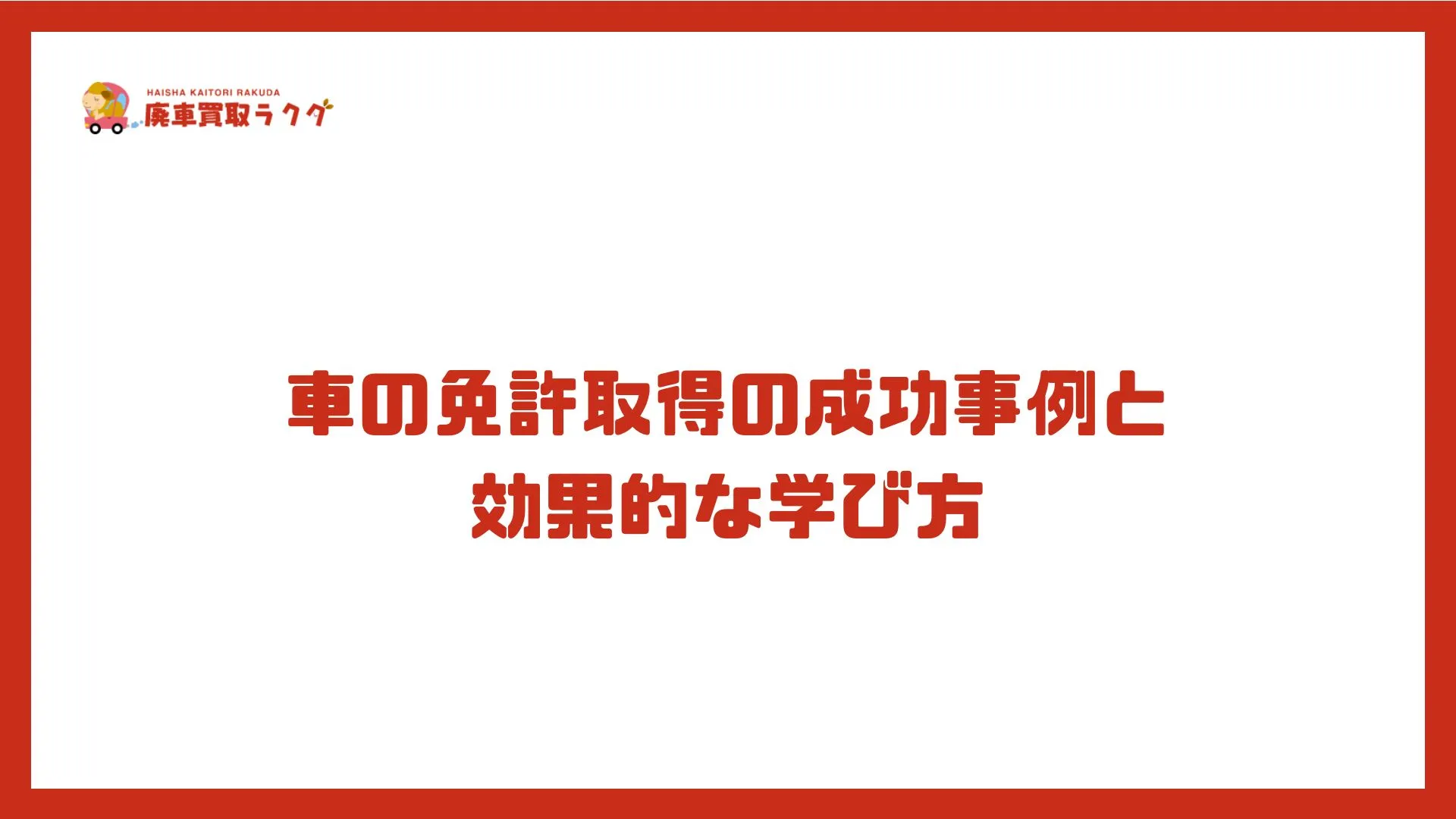 HAISHA KAITORI RAKUDA
廃車買取ラクダ

車の免許取得の成功事例と
効果的な学び方